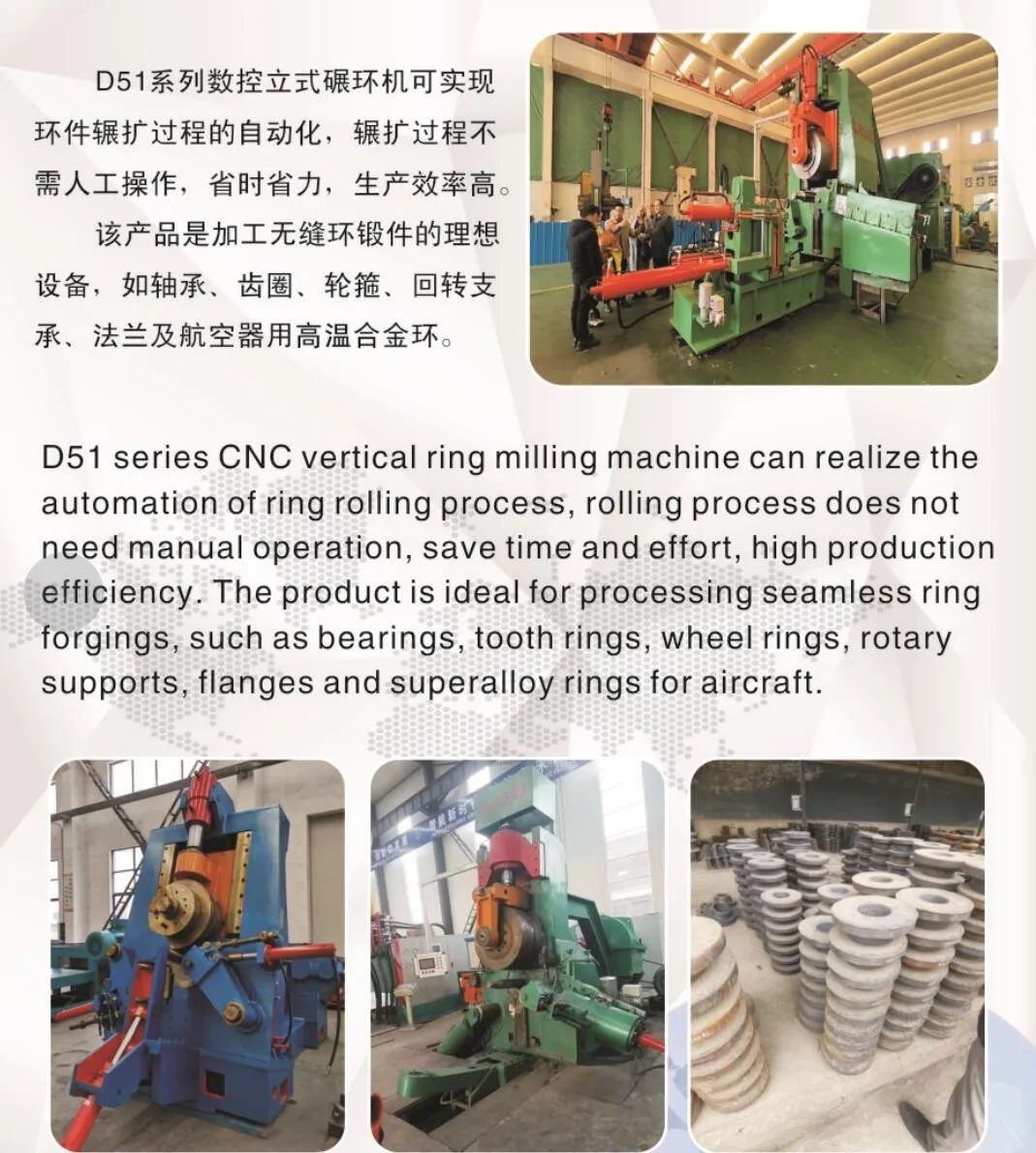 D51系列数控立式碾环机可实现环件辗扩过程的自动化，辗扩过程不需人工操作，省时省力，生产效率高。

该产品是加工无缝环锻件的理想设备，如轴承、齿圈、轮箍、回转支承、法兰及航空器用高温合金环。

D51 series CNC vertical ring milling machine can realize the automation of ring rolling process, rolling process does not need manual operation, save time and effort, high production efficiency. The product is ideal for processing seamless ring forgings, such as bearings, tooth rings, wheel rings, rotary supports, flanges and superalloy rings for aircraft.